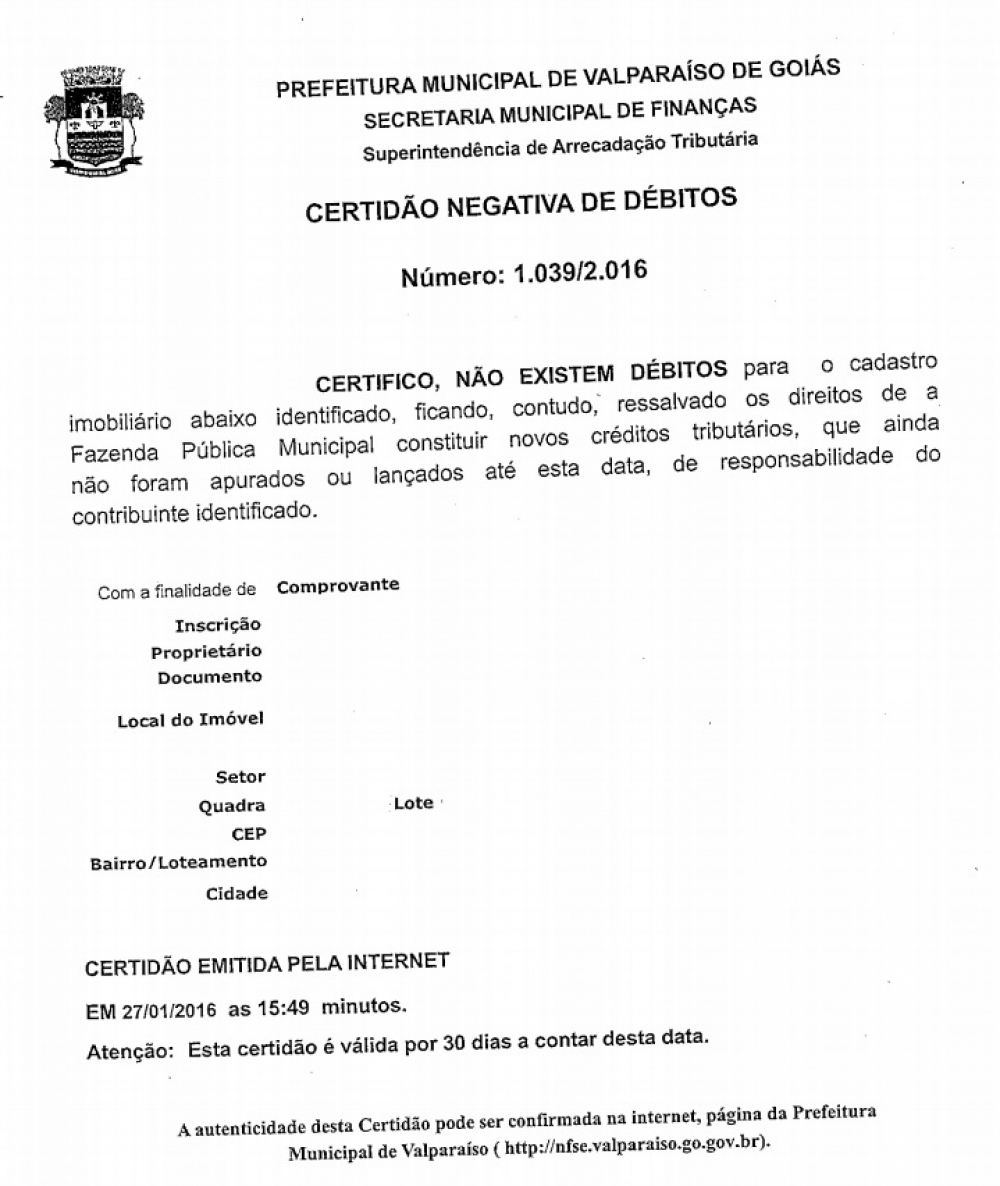 PREFEITURA MUNICIPAL DE VALPARAÍSO DE GOIÁS
SECRETARIA MUNICIPAL DE FINANÇAS
Superintendência de Arrecadação Tributária

CERTIDÃO NEGATIVA DE DÉBITOS

Número: 1.039/2.016

CERTIFICO, NÃO EXISTEM DÉBITOS para o cadastro imobiliário abaixo identificado, ficando, contudo, ressalvado os direitos de a Fazenda Pública Municipal constituir novos créditos tributários, que ainda não foram apurados ou lançados até esta data, de responsabilidade do contribuinte identificado.

Com a finalidade de Comprovante
Inscrição
Proprietário
Documento
Local do Imóvel
Setor
Quadra Lote
CEP
Bairro/Loteamento
Cidade

CERTIDÃO EMITIDA PELA INTERNET
EM 27/01/2016 as 15:49 minutos.
Atenção: Esta certidão é válida por 30 dias a contar desta data.

A autenticidade desta Certidão pode ser confirmada na internet, página da Prefeitura Municipal de Valparaíso ( http://nfse.valparaiso.go.gov.br).